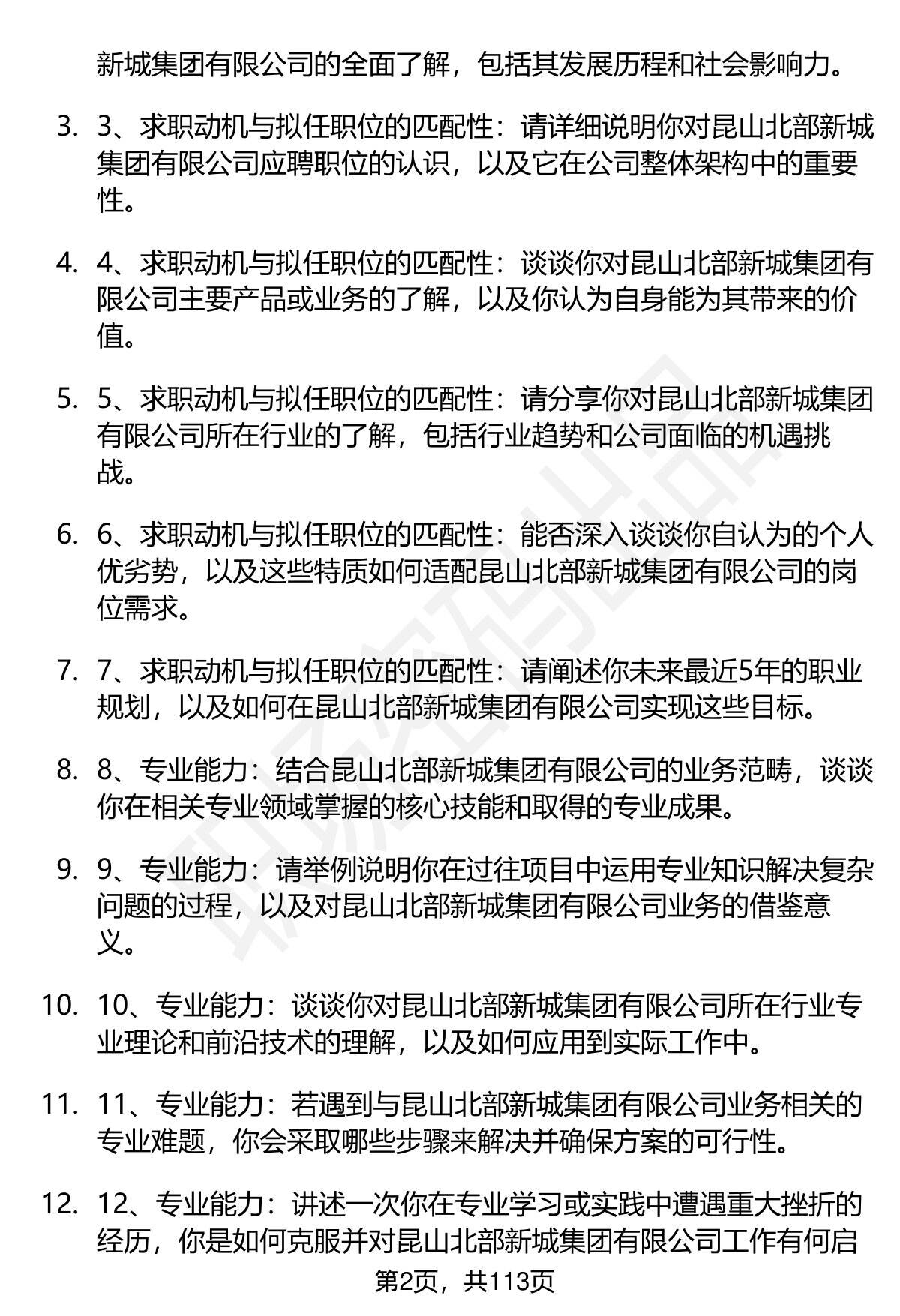 新城集团有限公司的全面了解，包括其发展历程和社会影响力。

3. 3、求职动机与拟任职位的匹配性：请详细说明你对昆山北部新城集团有限公司应聘职位的认识，以及它在公司整体架构中的重要性。

4. 4、求职动机与拟任职位的匹配性：谈谈你对昆山北部新城集团有限公司主要产品或业务的了解，以及你认为自身能为其带来的价值。

5. 5、求职动机与拟任职位的匹配性：请分享你对昆山北部新城集团有限公司所在行业的了解，包括行业趋势和公司面临的机遇挑战。

6. 6、求职动机与拟任职位的匹配性：能否深入谈谈你自认为的个人优劣势，以及这些特质如何适配昆山北部新城集团有限公司的岗位需求。

7. 7、求职动机与拟任职位的匹配性：请阐述你未来最近5年的职业规划，以及如何在昆山北部新城集团有限公司实现这些目标。

8. 8、专业能力：结合昆山北部新城集团有限公司的业务范畴，谈谈你在相关专业领域掌握的核心技能和取得的专业成果。

9. 9、专业能力：请举例说明你在过往项目中运用专业知识解决复杂问题的过程，以及对昆山北部新城集团有限公司业务的借鉴意义。

10. 10、专业能力：谈谈你对昆山北部新城集团有限公司所在行业专业理论和前沿技术的理解，以及如何应用到实际工作中。

11. 11、专业能力：若遇到与昆山北部新城集团有限公司业务相关的专业难题，你会采取哪些步骤来解决并确保方案的可行性。

12. 12、专业能力：讲述一次你在专业学习或实践中遭遇重大挫折的经历，你是如何克服并对昆山北部新城集团有限公司工作有何启

第2页，共113页